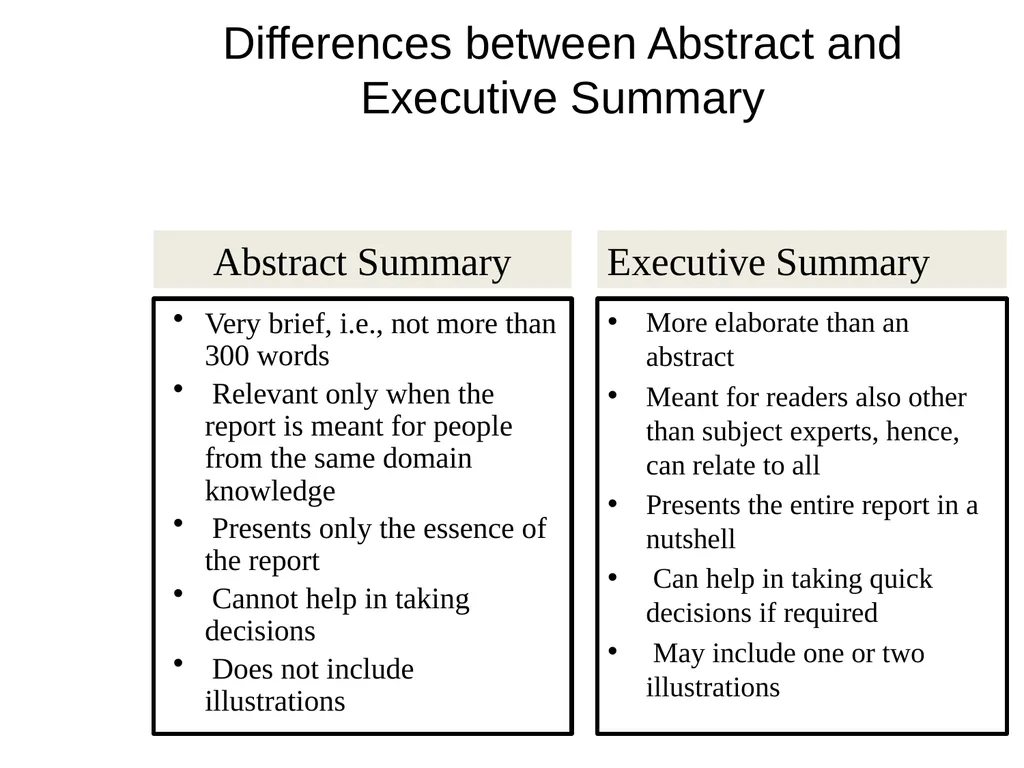 Differences between Abstract and Executive Summary

Abstract Summary

• Very brief, i.e., not more than 300 words
• Relevant only when the report is meant for people from the same domain knowledge
• Presents only the essence of the report
• Cannot help in taking decisions
• Does not include illustrations

Executive Summary

• More elaborate than an abstract
• Meant for readers also other than subject experts, hence, can relate to all
• Presents the entire report in a nutshell
• Can help in taking quick decisions if required
• May include one or two illustrations